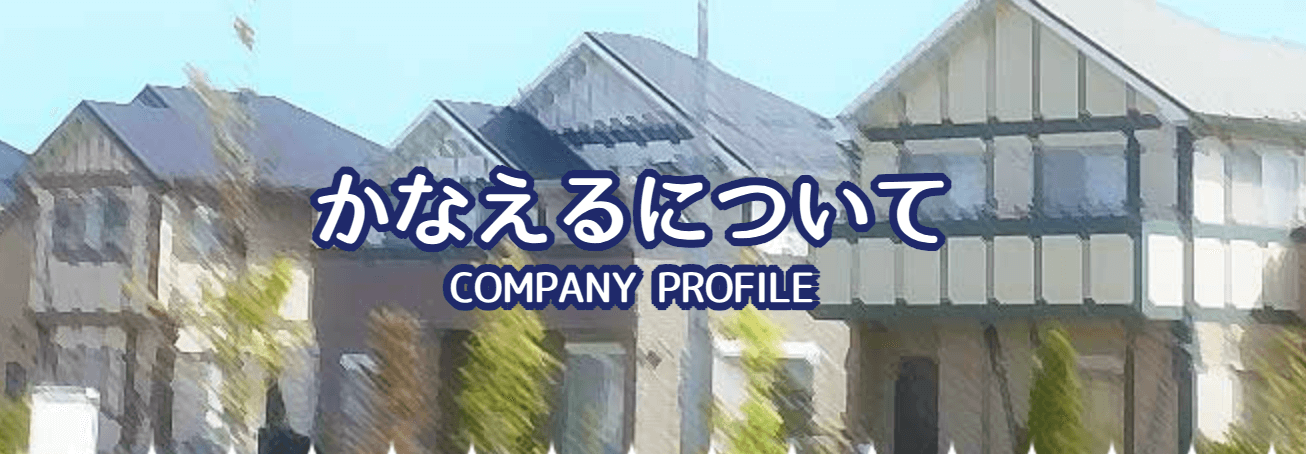 かなえるについて
COMPANY PROFILE